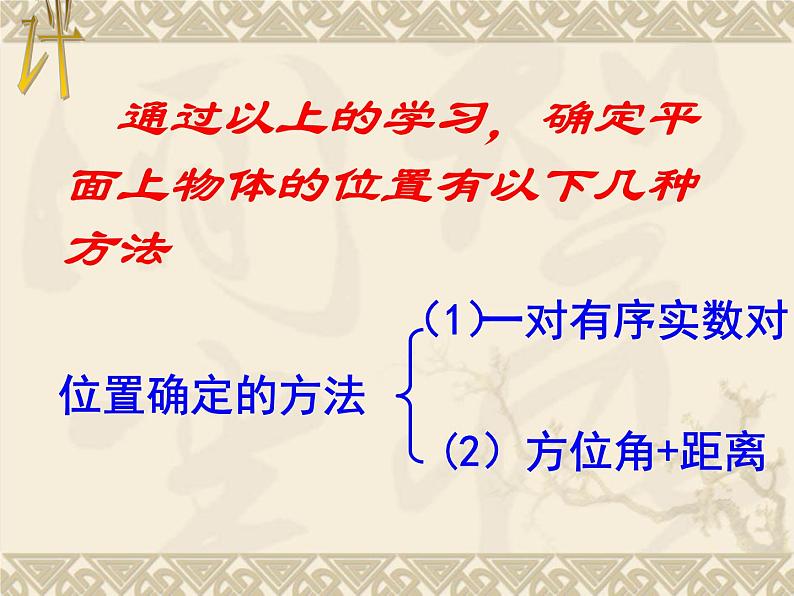 通过以上的学习，确定平面上物体的位置有以下几种方法

位置确定的方法

（1）一对有序实数对

（2）方位角+距离